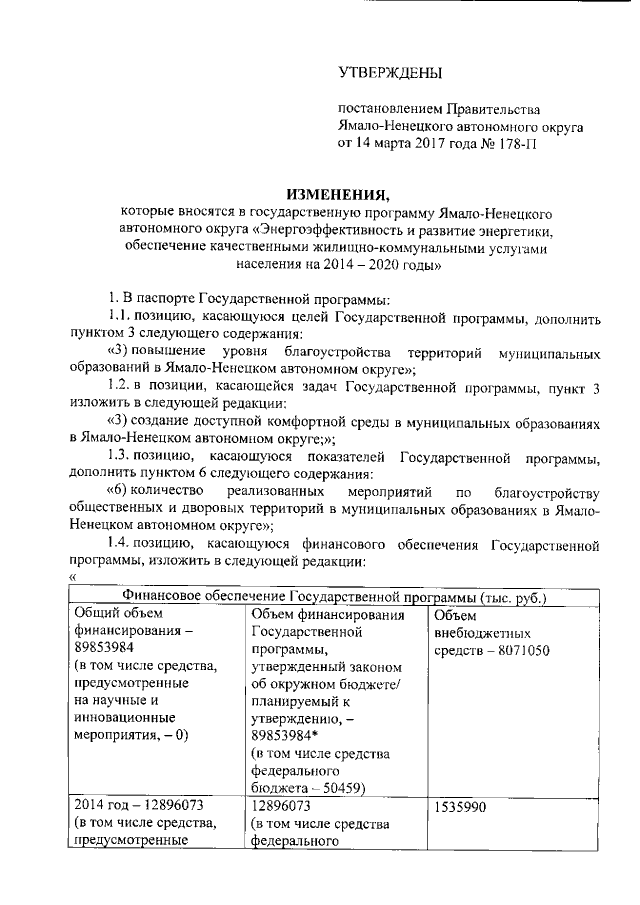 УТВЕРЖДЕНЫ

постановлением Правительства Ямало-Ненецкого автономного округа от 14 марта 2017 года № 178-П

ИЗМЕНЕНИЯ,
которые вносятся в государственную программу Ямало-Ненецкого автономного округа «Энергоэффективность и развитие энергетики, обеспечение качественными жилищно-коммунальными услугами населения на 2014 – 2020 годы»

1. В паспорте Государственной программы:

1.1. позицию, касающуюся целей Государственной программы, дополнить пунктом 3 следующего содержания:

«3) повышение уровня благоустройства территорий муниципальных образований в Ямало-Ненецком автономном округе»;

1.2. в позиции, касающейся задач Государственной программы, пункт 3 изложить в следующей редакции:

«3) создание доступной комфортной среды в муниципальных образованиях в Ямало-Ненецком автономном округе;»;

1.3. позицию, касающуюся показателей Государственной программы, дополнить пунктом 6 следующего содержания:

«6) количество реализованных мероприятий по благоустройству общественных и дворовых территорий в муниципальных образованиях в Ямало-Ненецком автономном округе»;

1.4. позицию, касающуюся финансового обеспечения Государственной программы, изложить в следующей редакции:

«

| Финансовое обеспечение Государственной программы (тыс. руб.) | | |
|---|---|---|
| Общий объем финансирования – 89853984 (в том числе средства, предусмотренные на научные и инновационные мероприятия, – 0) | Объем финансирования Государственной программы, утвержденный законом об окружном бюджете/ планируемый к утверждению, – 89853984* (в том числе средства федерального бюджета – 50459) | Объем внебюджетных средств – 8071050 |
| 2014 год – 12896073 (в том числе средства, предусмотренные | 12896073 (в том числе средства федерального | 1535990 |